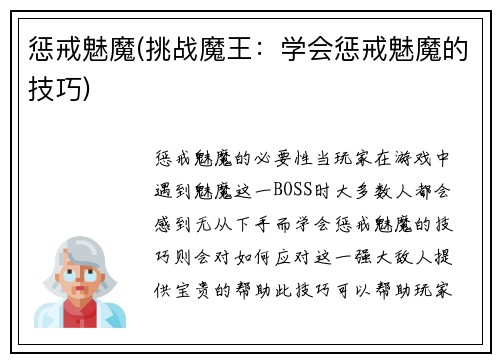 惩戒魅魔(挑战魔王：学会惩戒魅魔的技巧)

惩戒魅魔的必要性当玩家在游戏中遇到魅魔这一BOSS时大多数人都会感到无从下手而学会惩戒魅魔的技巧则会对如何应对这一强大敌人提供宝贵的帮助此技巧可以帮助玩家